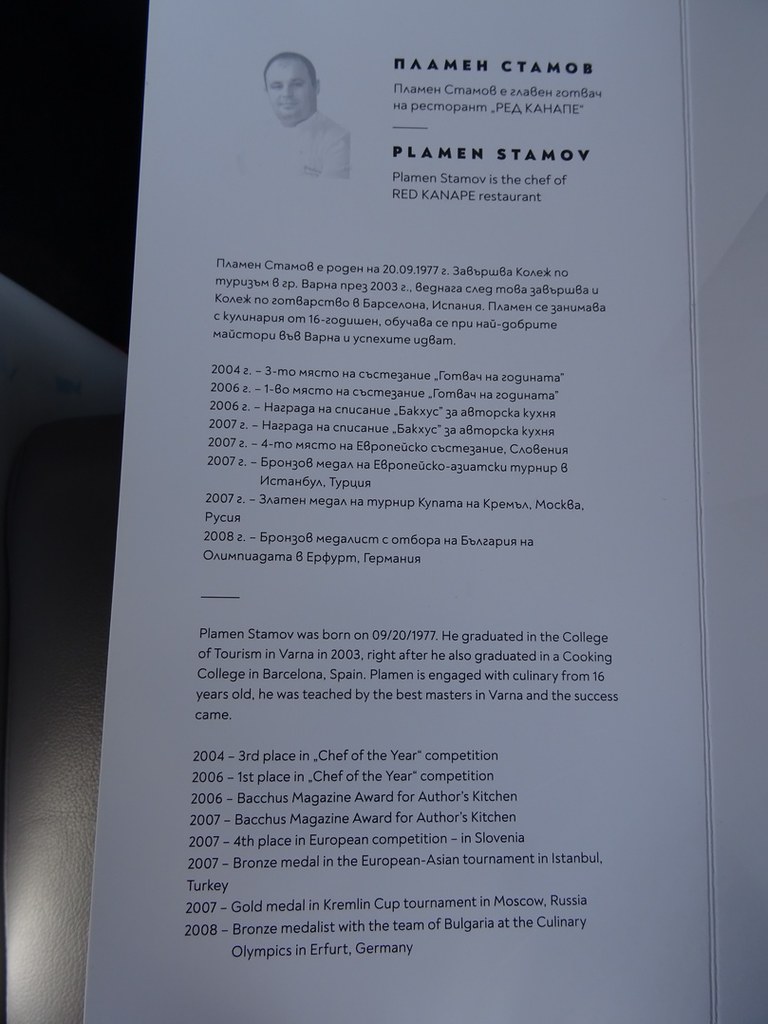 ПЛАМЕН СТАМОВ

Пламен Стамов е главен готвач на ресторант „РЕД КАНАПЕ"

PLAMEN STAMOV

Plamen Stamov is the chef of RED KANAPE restaurant

Пламен Стамов е роден на 20.09.1977 г. Завършва Колеж по туризъм в гр. Варна през 2003 г., веднага след това завършва и Колеж по готварство в Барселона, Испания. Пламен се занимава с кулинария от 16-годишен, обучава се при най-добрите майстори във Варна и успехите идват.

2004 г. – 3-то място на състезание „Готвач на годината"
2006 г. – 1-во място на състезание „Готвач на годината"
2006 г. – Награда на списание „Бакхус" за авторска кухня
2007 г. – Награда на списание „Бакхус" за авторска кухня
2007 г. – 4-то място на Европейско състезание, Словения
2007 г. – Бронзов медал на Европейско-азиатски турнир в Истанбул, Турция
2007 г. – Златен медал на турнир Купата на Кремъл, Москва, Русия
2008 г. – Бронзов медалист с отбора на България на Олимпиадата в Ерфурт, Германия

Plamen Stamov was born on 09/20/1977. He graduated in the College of Tourism in Varna in 2003, right after he also graduated in a Cooking College in Barcelona, Spain. Plamen is engaged with culinary from 16 years old, he was teached by the best masters in Varna and the success came.

2004 – 3rd place in „Chef of the Year" competition
2006 – 1st place in „Chef of the Year" competition
2006 – Bacchus Magazine Award for Author's Kitchen
2007 – Bacchus Magazine Award for Author's Kitchen
2007 – 4th place in European competition – in Slovenia
2007 – Bronze medal in the European-Asian tournament in Istanbul, Turkey
2007 – Gold medal in Kremlin Cup tournament in Moscow, Russia
2008 – Bronze medalist with the team of Bulgaria at the Culinary Olympics in Erfurt, Germany